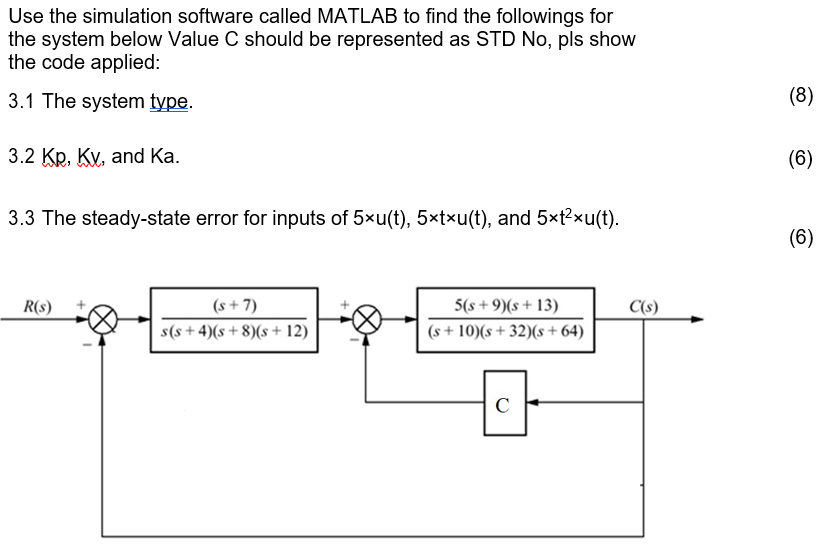 Use the simulation software called MATLAB to find the followings for the system below Value C should be represented as STD No, pls show the code applied:

3.1 The system type. (8)

3.2 Kp, Kv, and Ka. (6)

3.3 The steady-state error for inputs of 5×u(t), 5×t×u(t), and 5×t²×u(t). (6)

$R(s)$ + − $\frac{(s+7)}{s(s+4)(s+8)(s+12)}$ + − $\frac{5(s+9)(s+13)}{(s+10)(s+32)(s+64)}$ $C(s)$

C